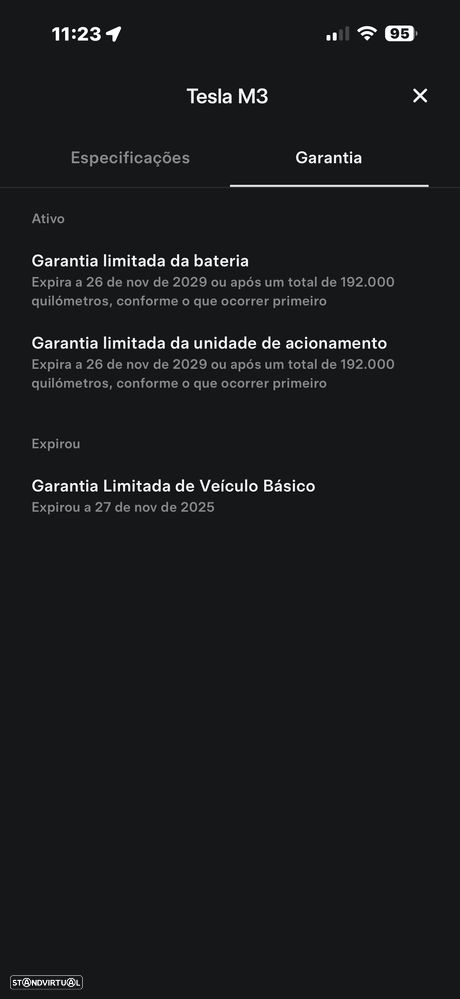 11:23

95

Tesla M3

Especificações

Garantia

Ativo

Garantia limitada da bateria
Expira a 26 de nov de 2029 ou após um total de 192.000 quilómetros, conforme o que ocorrer primeiro

Garantia limitada da unidade de acionamento
Expira a 26 de nov de 2029 ou após um total de 192.000 quilómetros, conforme o que ocorrer primeiro

Expirou

Garantia Limitada de Veículo Básico
Expirou a 27 de nov de 2025

STANDVIRTUAL